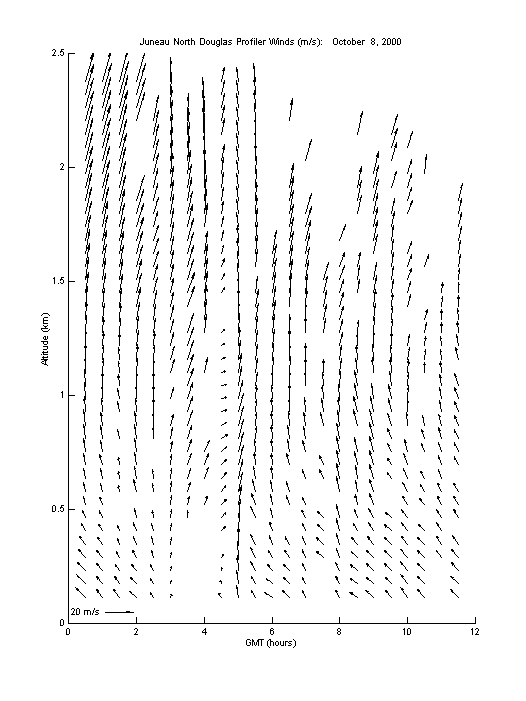 Juneau North Douglas Profiler Winds (m/s): October 8, 2000

2.5
2
1.5
1
0.5
0

Altitude (km)

20 m/s

0 2 4 6 8 10 12

GMT (hours)